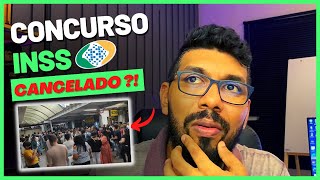 CONCURSO
INSS
CANCELADO ?!